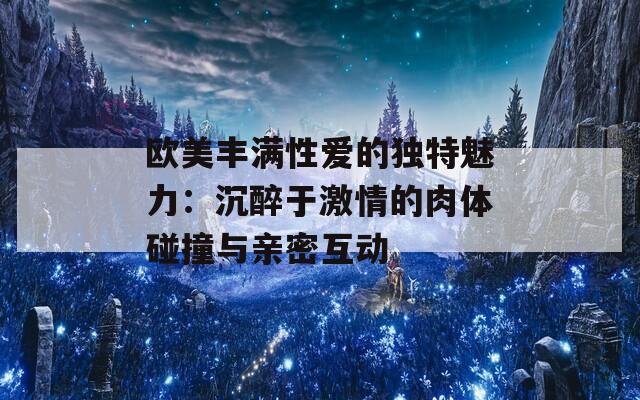 欧美丰满性爱的独特魅力：沉醉于激情的肉体碰撞与亲密互动